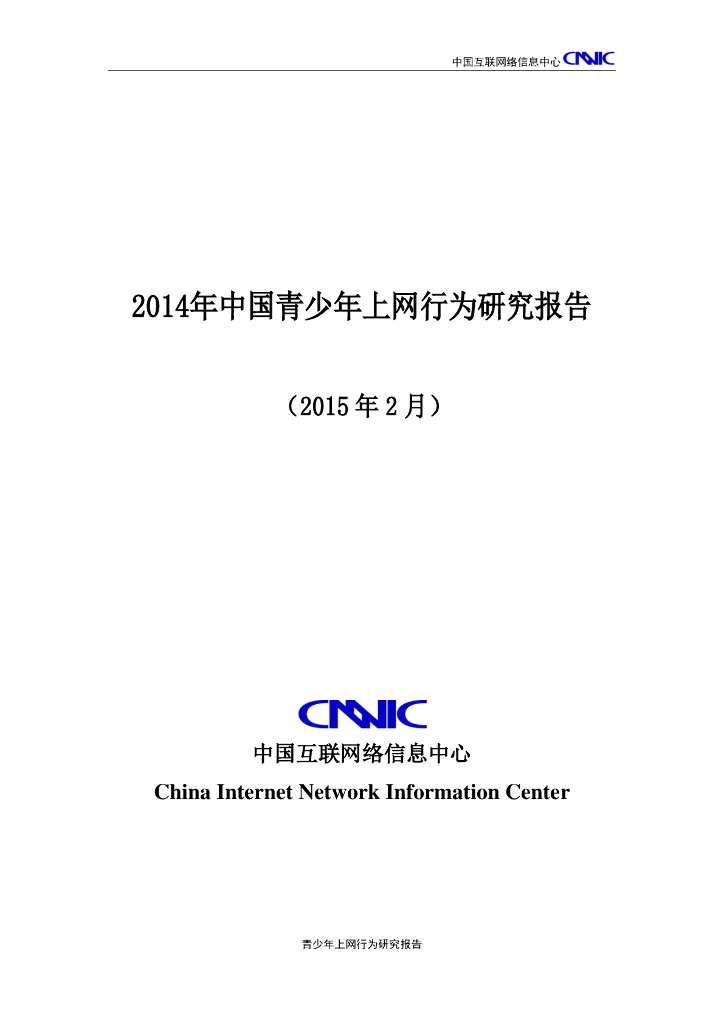 中国互联网络信息中心 CNNIC

2014年中国青少年上网行为研究报告

（2015年2月）

CNNIC

中国互联网络信息中心

China Internet Network Information Center

青少年上网行为研究报告